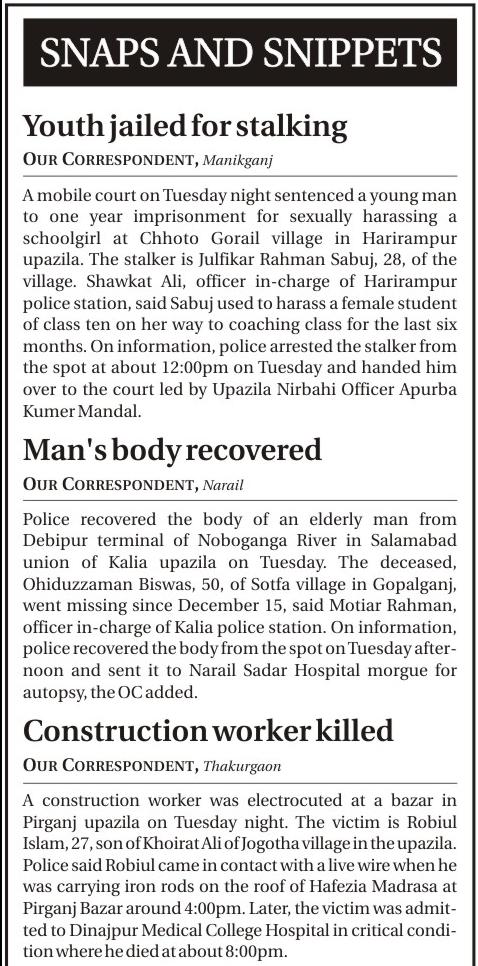 SNAPS AND SNIPPETS

Youth jailed for stalking

OUR CORRESPONDENT, Manikganj

A mobile court on Tuesday night sentenced a young man to one year imprisonment for sexually harassing a schoolgirl at Chhoto Gorail village in Harirampur upazila. The stalker is Julfikar Rahman Sabuj, 28, of the village. Shawkat Ali, officer in-charge of Harirampur police station, said Sabuj used to harass a female student of class ten on her way to coaching class for the last six months. On information, police arrested the stalker from the spot at about 12:00pm on Tuesday and handed him over to the court led by Upazila Nirbahi Officer Apurba Kumer Mandal.

Man's body recovered

OUR CORRESPONDENT, Narail

Police recovered the body of an elderly man from Debipur terminal of Noboganga River in Salamabad union of Kalia upazila on Tuesday. The deceased, Ohiduzzaman Biswas, 50, of Sotfa village in Gopalganj, went missing since December 15, said Motiar Rahman, officer in-charge of Kalia police station. On information, police recovered the body from the spot on Tuesday afternoon and sent it to Narail Sadar Hospital morgue for autopsy, the OC added.

Construction worker killed

OUR CORRESPONDENT, Thakurgaon

A construction worker was electrocuted at a bazar in Pirganj upazila on Tuesday night. The victim is Robiul Islam, 27, son of Khoirat Ali of Jogotha village in the upazila. Police said Robiul came in contact with a live wire when he was carrying iron rods on the roof of Hafezia Madrasa at Pirganj Bazar around 4:00pm. Later, the victim was admitted to Dinajpur Medical College Hospital in critical condition where he died at about 8:00pm.